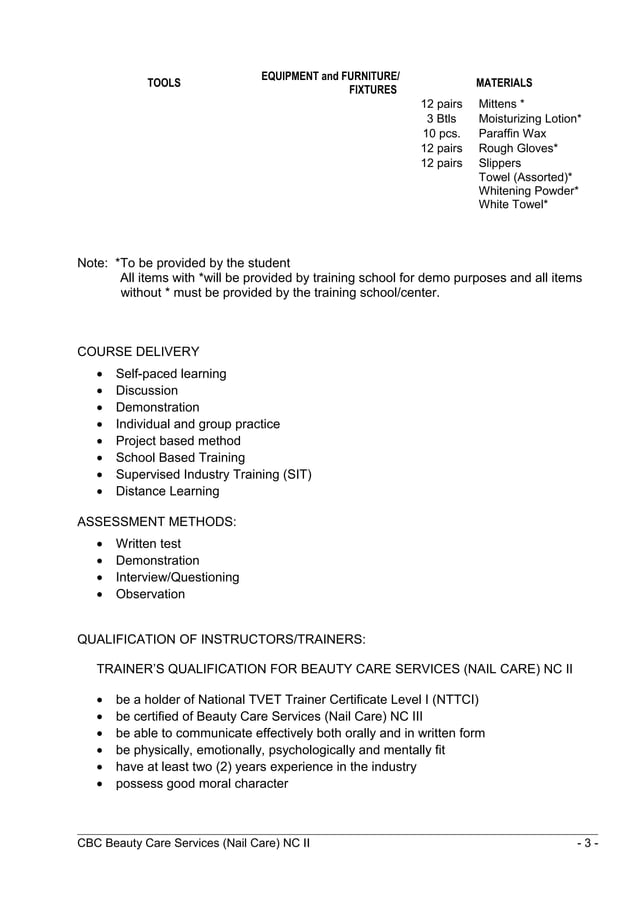 | TOOLS | EQUIPMENT and FURNITURE/ FIXTURES | MATERIALS | |
|---|---|---|---|
| | | 12 pairs | Mittens * |
| | | 3 Btls | Moisturizing Lotion* |
| | | 10 pcs. | Paraffin Wax |
| | | 12 pairs | Rough Gloves* |
| | | 12 pairs | Slippers |
| | | | Towel (Assorted)* |
| | | | Whitening Powder* |
| | | | White Towel* |

Note: *To be provided by the student
All items with *will be provided by training school for demo purposes and all items without * must be provided by the training school/center.

COURSE DELIVERY
• Self-paced learning
• Discussion
• Demonstration
• Individual and group practice
• Project based method
• School Based Training
• Supervised Industry Training (SIT)
• Distance Learning

ASSESSMENT METHODS:
• Written test
• Demonstration
• Interview/Questioning
• Observation

QUALIFICATION OF INSTRUCTORS/TRAINERS:

TRAINER'S QUALIFICATION FOR BEAUTY CARE SERVICES (NAIL CARE) NC II

• be a holder of National TVET Trainer Certificate Level I (NTTCI)
• be certified of Beauty Care Services (Nail Care) NC III
• be able to communicate effectively both orally and in written form
• be physically, emotionally, psychologically and mentally fit
• have at least two (2) years experience in the industry
• possess good moral character

CBC Beauty Care Services (Nail Care) NC II - 3 -